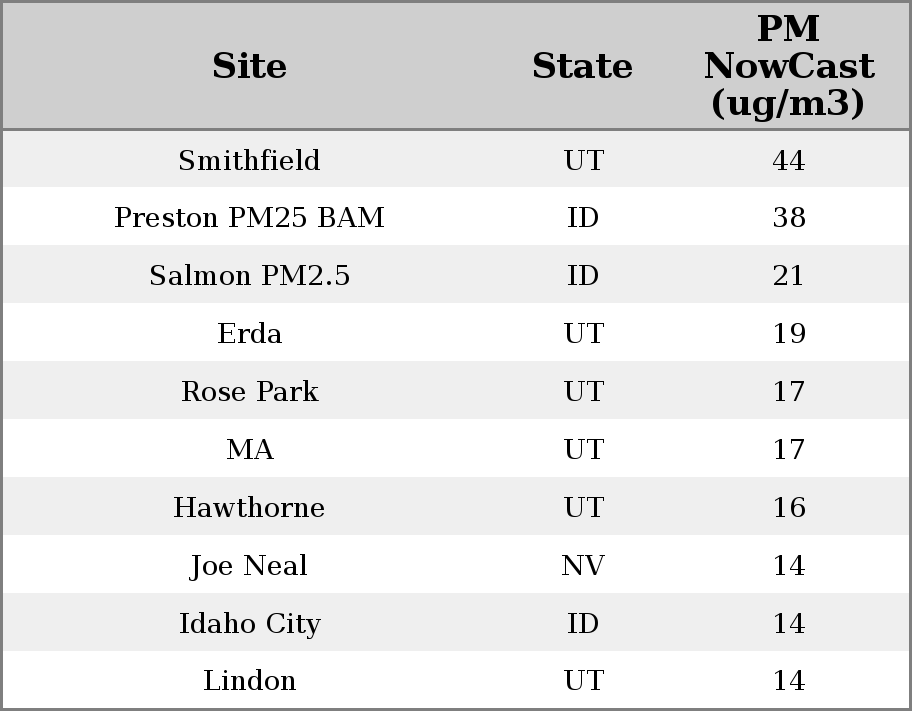 | Site | State | PM NowCast (ug/m3) |
|---|---|---|
| Smithfield | UT | 44 |
| Preston PM25 BAM | ID | 38 |
| Salmon PM2.5 | ID | 21 |
| Erda | UT | 19 |
| Rose Park | UT | 17 |
| MA | UT | 17 |
| Hawthorne | UT | 16 |
| Joe Neal | NV | 14 |
| Idaho City | ID | 14 |
| Lindon | UT | 14 |